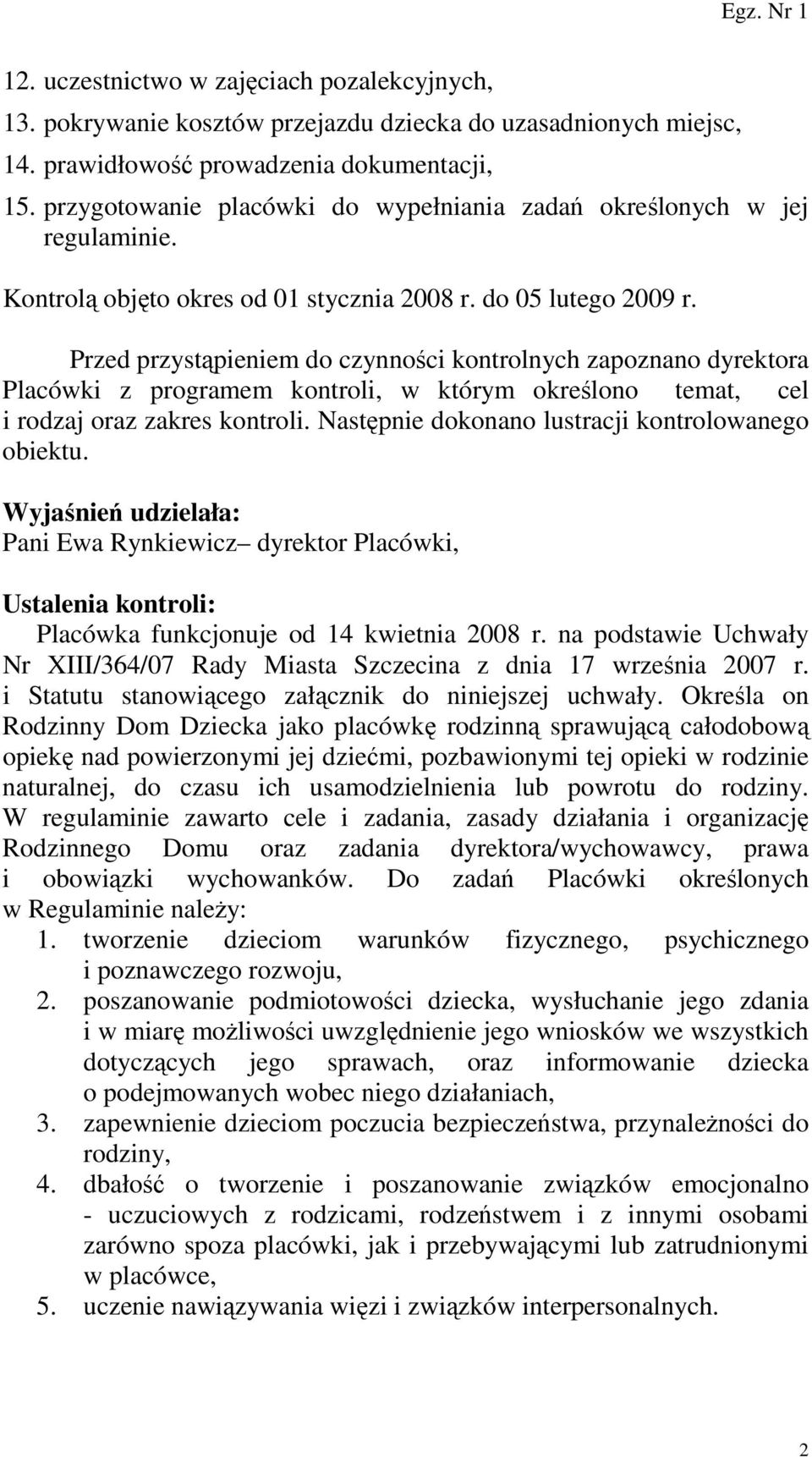 Egz. Nr 1

12. uczestnictwo w zajęciach pozalekcyjnych,
13. pokrywanie kosztów przejazdu dziecka do uzasadnionych miejsc,
14. prawidłowość prowadzenia dokumentacji,
15. przygotowanie placówki do wypełniania zadań określonych w jej regulaminie.

Kontrolą objęto okres od 01 stycznia 2008 r. do 05 lutego 2009 r.

Przed przystąpieniem do czynności kontrolnych zapoznano dyrektora Placówki z programem kontroli, w którym określono temat, cel i rodzaj oraz zakres kontroli. Następnie dokonano lustracji kontrolowanego obiektu.

Wyjaśnień udzielała:
Pani Ewa Rynkiewicz– dyrektor Placówki,

Ustalenia kontroli:
Placówka funkcjonuje od 14 kwietnia 2008 r. na podstawie Uchwały Nr XIII/364/07 Rady Miasta Szczecina z dnia 17 września 2007 r. i Statutu stanowiącego załącznik do niniejszej uchwały. Określa on Rodzinny Dom Dziecka jako placówkę rodzinną sprawującą całodobową opiekę nad powierzonymi jej dziećmi, pozbawionymi tej opieki w rodzinie naturalnej, do czasu ich usamodzielnienia lub powrotu do rodziny. W regulaminie zawarto cele i zadania, zasady działania i organizację Rodzinnego Domu oraz zadania dyrektora/wychowawcy, prawa i obowiązki wychowanków. Do zadań Placówki określonych w Regulaminie należy:
1. tworzenie dzieciom warunków fizycznego, psychicznego i poznawczego rozwoju,
2. poszanowanie podmiotowości dziecka, wysłuchanie jego zdania i w miarę możliwości uwzględnienie jego wniosków we wszystkich dotyczących jego sprawach, oraz informowanie dziecka o podejmowanych wobec niego działaniach,
3. zapewnienie dzieciom poczucia bezpieczeństwa, przynależności do rodziny,
4. dbałość o tworzenie i poszanowanie związków emocjonalno - uczuciowych z rodzicami, rodzeństwem i z innymi osobami zarówno spoza placówki, jak i przebywającymi lub zatrudnionymi w placówce,
5. uczenie nawiązywania więzi i związków interpersonalnych.

2